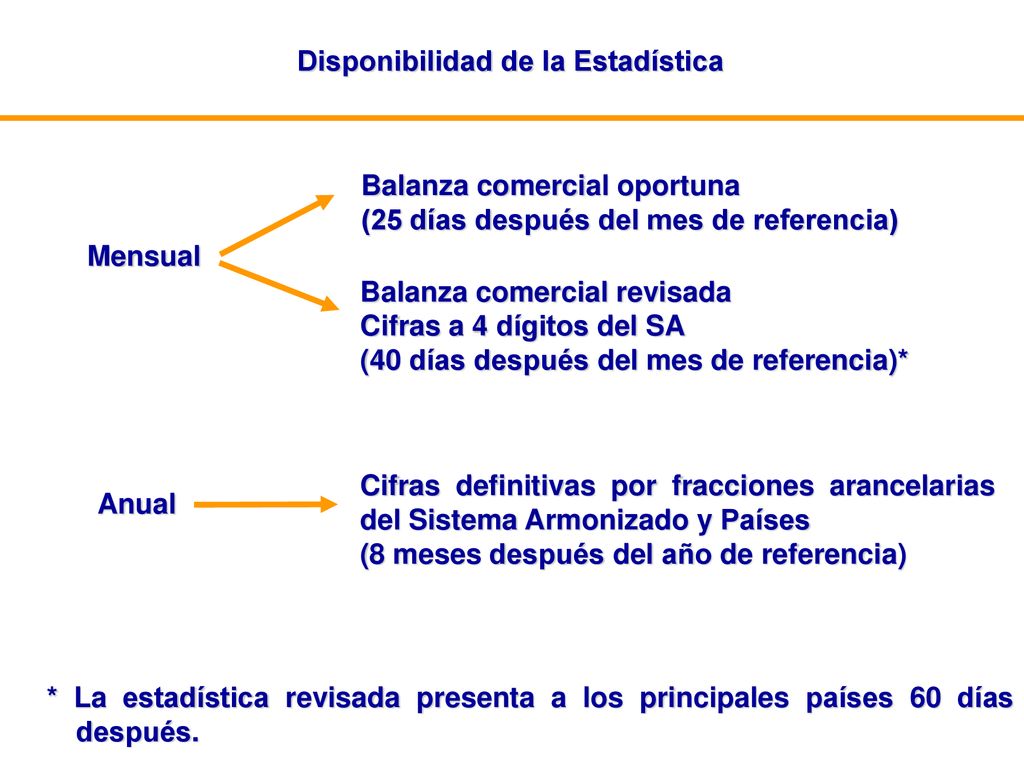 Disponibilidad de la Estadística

Mensual

Balanza comercial oportuna
(25 días después del mes de referencia)

Balanza comercial revisada
Cifras a 4 dígitos del SA
(40 días después del mes de referencia)*

Anual

Cifras definitivas por fracciones arancelarias del Sistema Armonizado y Países
(8 meses después del año de referencia)

* La estadística revisada presenta a los principales países 60 días después.